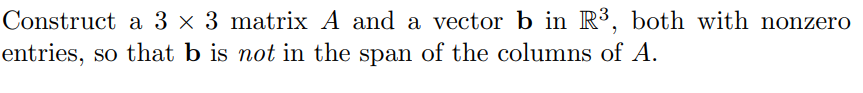 Construct a $3 \times 3$ matrix $A$ and a vector $\mathbf{b}$ in $\mathbb{R}^3$, both with nonzero entries, so that $\mathbf{b}$ is *not* in the span of the columns of $A$.